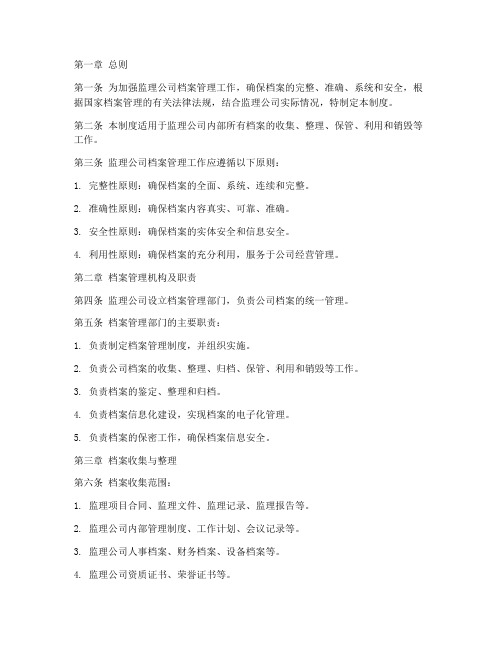 第一章 总则

第一条 为加强监理公司档案管理工作，确保档案的完整、准确、系统和安全，根据国家档案管理的有关法律法规，结合监理公司实际情况，特制定本制度。

第二条 本制度适用于监理公司内部所有档案的收集、整理、保管、利用和销毁等工作。

第三条 监理公司档案管理工作应遵循以下原则：

1. 完整性原则：确保档案的全面、系统、连续和完整。

2. 准确性原则：确保档案内容真实、可靠、准确。

3. 安全性原则：确保档案的实体安全和信息安全。

4. 利用性原则：确保档案的充分利用，服务于公司经营管理。

第二章 档案管理机构及职责

第四条 监理公司设立档案管理部门，负责公司档案的统一管理。

第五条 档案管理部门的主要职责：

1. 负责制定档案管理制度，并组织实施。

2. 负责公司档案的收集、整理、归档、保管、利用和销毁等工作。

3. 负责档案的鉴定、整理和归档。

4. 负责档案信息化建设，实现档案的电子化管理。

5. 负责档案的保密工作，确保档案信息安全。

第三章 档案收集与整理

第六条 档案收集范围：

1. 监理项目合同、监理文件、监理记录、监理报告等。

2. 监理公司内部管理制度、工作计划、会议记录等。

3. 监理公司人事档案、财务档案、设备档案等。

4. 监理公司资质证书、荣誉证书等。